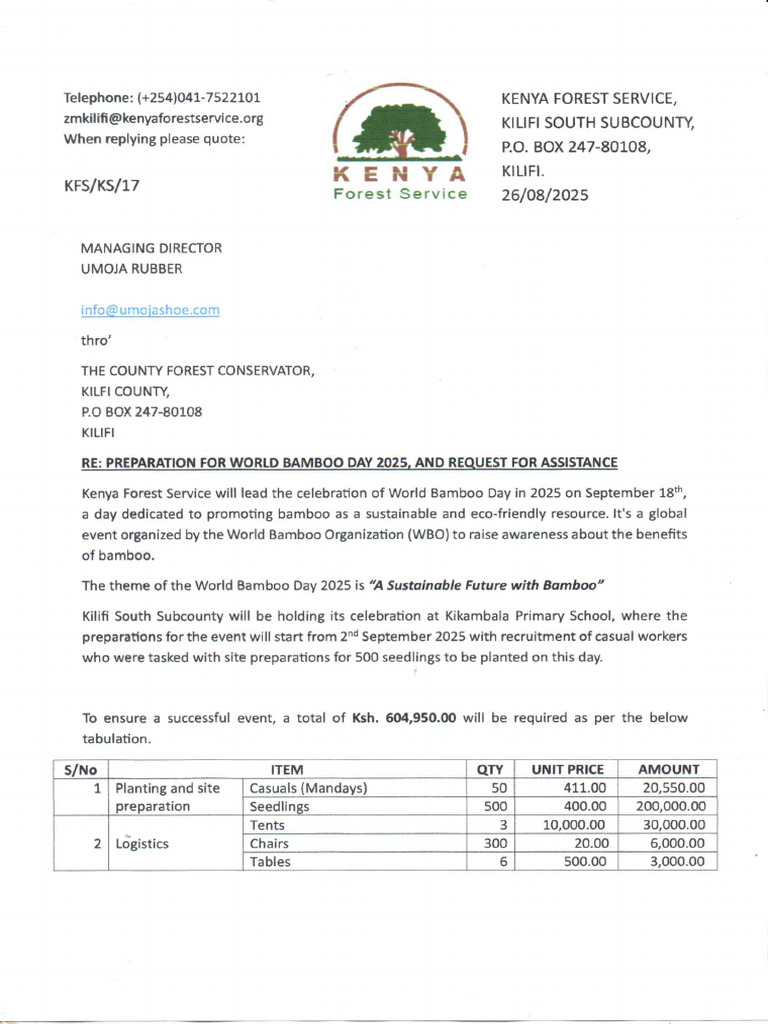 Telephone: (+254)041-7522101
zmkilifi@kenyaforestservice.org
When replying please quote:

KFS/KS/17

KENYA
Forest Service

KENYA FOREST SERVICE,
KILIFI SOUTH SUBCOUNTY,
P.O. BOX 247-80108,
KILIFI.
26/08/2025

MANAGING DIRECTOR
UMOJA RUBBER

info@umojashoe.com

thro'

THE COUNTY FOREST CONSERVATOR,
KILFI COUNTY,
P.O BOX 247-80108
KILIFI

RE: PREPARATION FOR WORLD BAMBOO DAY 2025, AND REQUEST FOR ASSISTANCE

Kenya Forest Service will lead the celebration of World Bamboo Day in 2025 on September 18$^{th}$, a day dedicated to promoting bamboo as a sustainable and eco-friendly resource. It's a global event organized by the World Bamboo Organization (WBO) to raise awareness about the benefits of bamboo.

The theme of the World Bamboo Day 2025 is "A Sustainable Future with Bamboo"

Kilifi South Subcounty will be holding its celebration at Kikambala Primary School, where the preparations for the event will start from 2$^{nd}$ September 2025 with recruitment of casual workers who were tasked with site preparations for 500 seedlings to be planted on this day.

To ensure a successful event, a total of Ksh. 604,950.00 will be required as per the below tabulation.

| S/No | ITEM | | QTY | UNIT PRICE | AMOUNT |
|---|---|---|---|---|---|
| 1 | Planting and site preparation | Casuals (Mandays) | 50 | 411.00 | 20,550.00 |
| | | Seedlings | 500 | 400.00 | 200,000.00 |
| 2 | Logistics | Tents | 3 | 10,000.00 | 30,000.00 |
| | | Chairs | 300 | 20.00 | 6,000.00 |
| | | Tables | 6 | 500.00 | 3,000.00 |